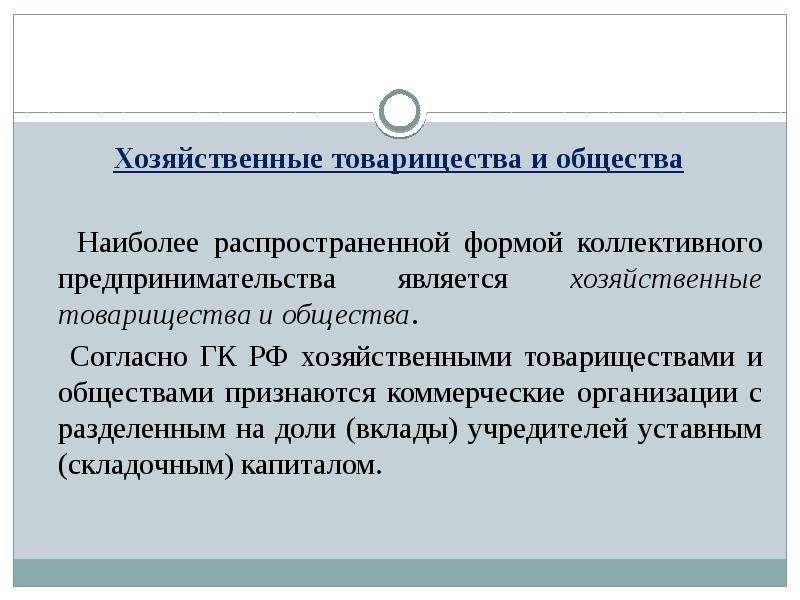 Хозяйственные товарищества и общества

Наиболее распространенной формой коллективного предпринимательства является хозяйственные товарищества и общества.

Согласно ГК РФ хозяйственными товариществами и обществами признаются коммерческие организации с разделенным на доли (вклады) учредителей уставным (складочным) капиталом.